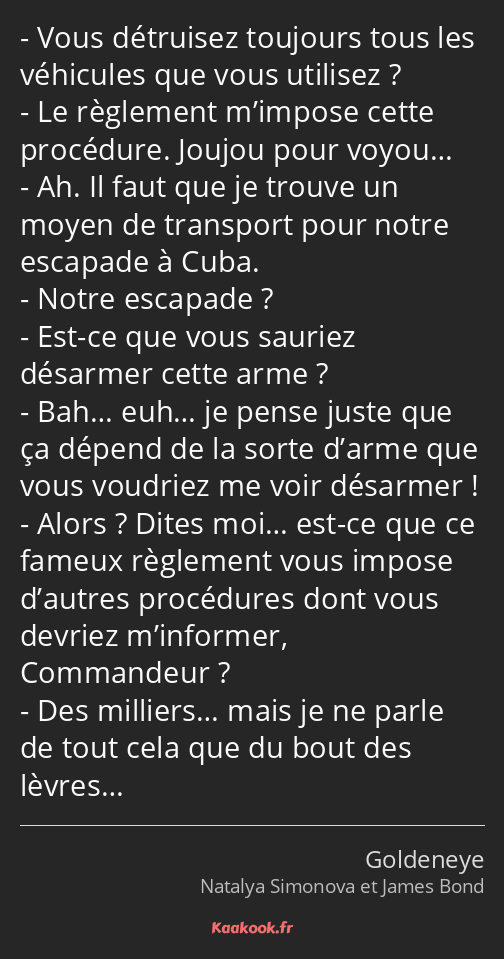 - Vous détruisez toujours tous les véhicules que vous utilisez ?
- Le règlement m’impose cette procédure. Joujou pour voyou…
- Ah. Il faut que je trouve un moyen de transport pour notre escapade à Cuba.
- Notre escapade ?
- Est-ce que vous sauriez désarmer cette arme ?
- Bah… euh… je pense juste que ça dépend de la sorte d’arme que vous voudriez me voir désarmer !
- Alors ? Dites moi… est-ce que ce fameux règlement vous impose d’autres procédures dont vous devriez m’informer, Commandeur ?
- Des milliers… mais je ne parle de tout cela que du bout des lèvres…

Goldeneye
Natalya Simonova et James Bond

Kaakook.fr